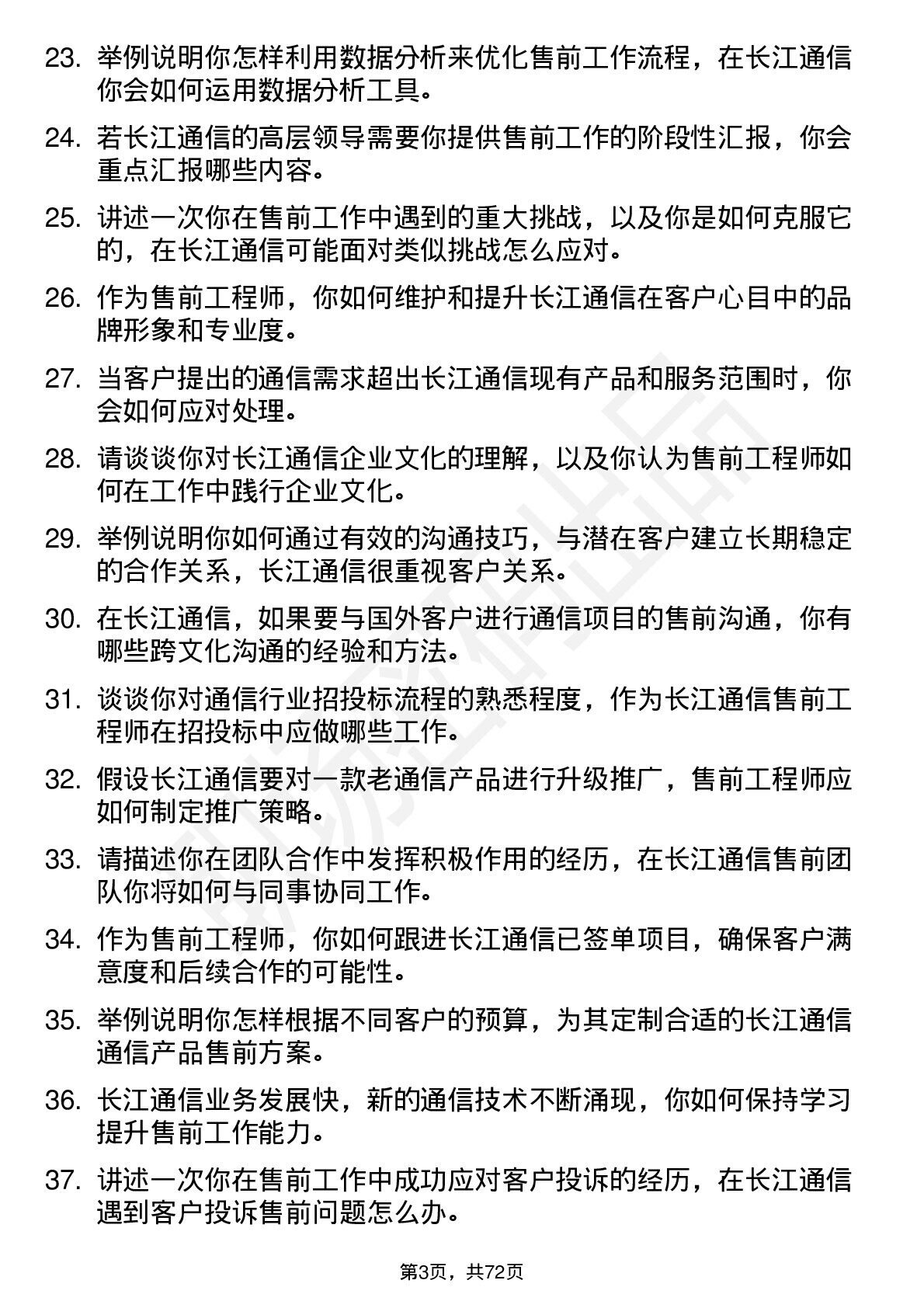 23. 举例说明你怎样利用数据分析来优化售前工作流程，在长江通信你会如何运用数据分析工具。

24. 若长江通信的高层领导需要你提供售前工作的阶段性汇报，你会重点汇报哪些内容。

25. 讲述一次你在售前工作中遇到的重大挑战，以及你是如何克服它的，在长江通信可能面对类似挑战怎么应对。

26. 作为售前工程师，你如何维护和提升长江通信在客户心目中的品牌形象和专业度。

27. 当客户提出的通信需求超出长江通信现有产品和服务范围时，你会如何应对处理。

28. 请谈谈你对长江通信企业文化的理解，以及你认为售前工程师如何在工作中践行企业文化。

29. 举例说明你如何通过有效的沟通技巧，与潜在客户建立长期稳定的合作关系，长江通信很重视客户关系。

30. 在长江通信，如果要与国外客户进行通信项目的售前沟通，你有哪些跨文化沟通的经验和方法。

31. 谈谈你对通信行业招投标流程的熟悉程度，作为长江通信售前工程师在招投标中应做哪些工作。

32. 假设长江通信要对一款老通信产品进行升级推广，售前工程师应如何制定推广策略。

33. 请描述你在团队合作中发挥积极作用的经历，在长江通信售前团队你将如何与同事协同工作。

34. 作为售前工程师，你如何跟进长江通信已签单项目，确保客户满意度和后续合作的可能性。

35. 举例说明你怎样根据不同客户的预算，为其定制合适的长江通信通信产品售前方案。

36. 长江通信业务发展快，新的通信技术不断涌现，你如何保持学习提升售前工作能力。

37. 讲述一次你在售前工作中成功应对客户投诉的经历，在长江通信遇到客户投诉售前问题怎么办。

第3页，共72页